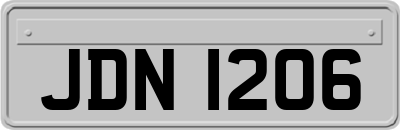 JDN 1206